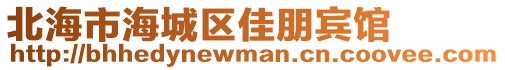 北海市海城区佳朋宾馆
http://bhhedynewman.cn.coovee.com